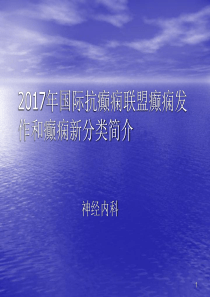 2017年国际抗癫痫联盟癫痫发作和癫痫新分类简介

神经内科

1